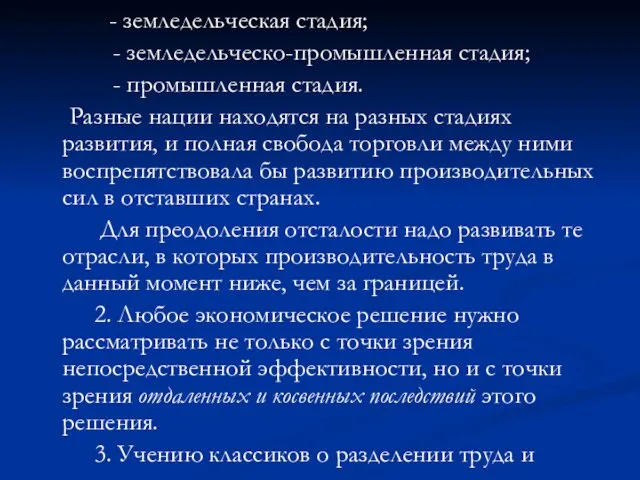 - земледельческая стадия;

- земледельческо-промышленная стадия;

- промышленная стадия.

Разные нации находятся на разных стадиях развития, и полная свобода торговли между ними воспрепятствовала бы развитию производительных сил в отставших странах.

Для преодоления отсталости надо развивать те отрасли, в которых производительность труда в данный момент ниже, чем за границей.

2. Любое экономическое решение нужно рассматривать не только с точки зрения непосредственной эффективности, но и с точки зрения отдаленных и косвенных последствий этого решения.

3. Учению классиков о разделении труда и